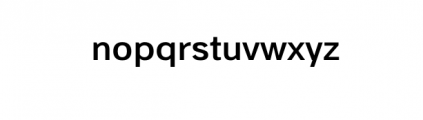 nopqrstuvwxyz